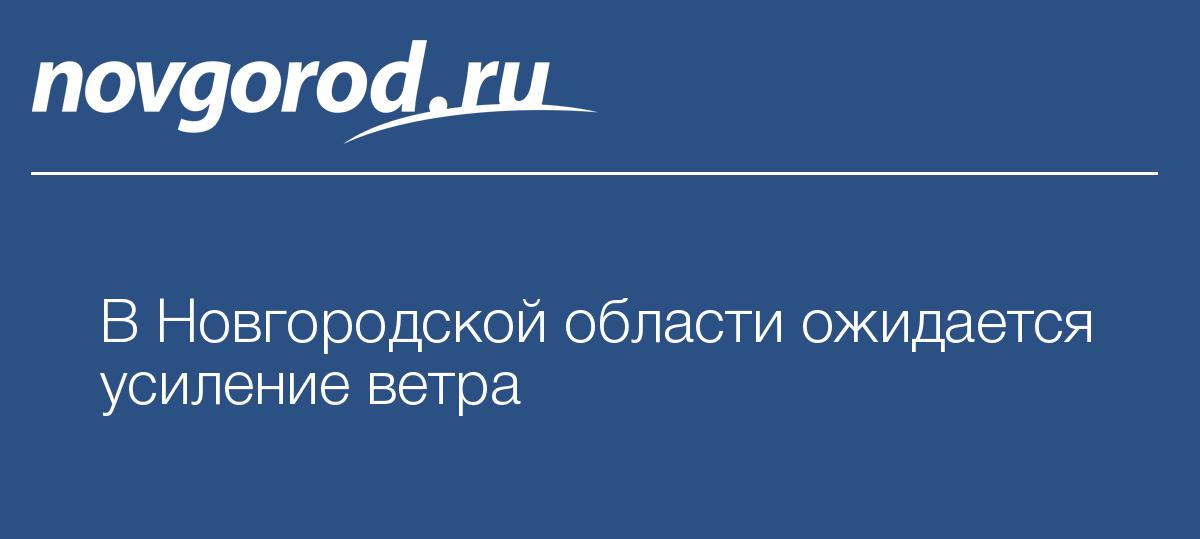 novgorod.ru

В Новгородской области ожидается усиление ветра